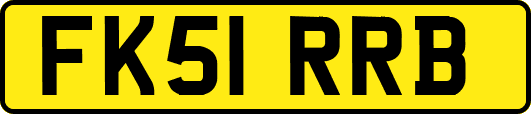 FK51 RRB